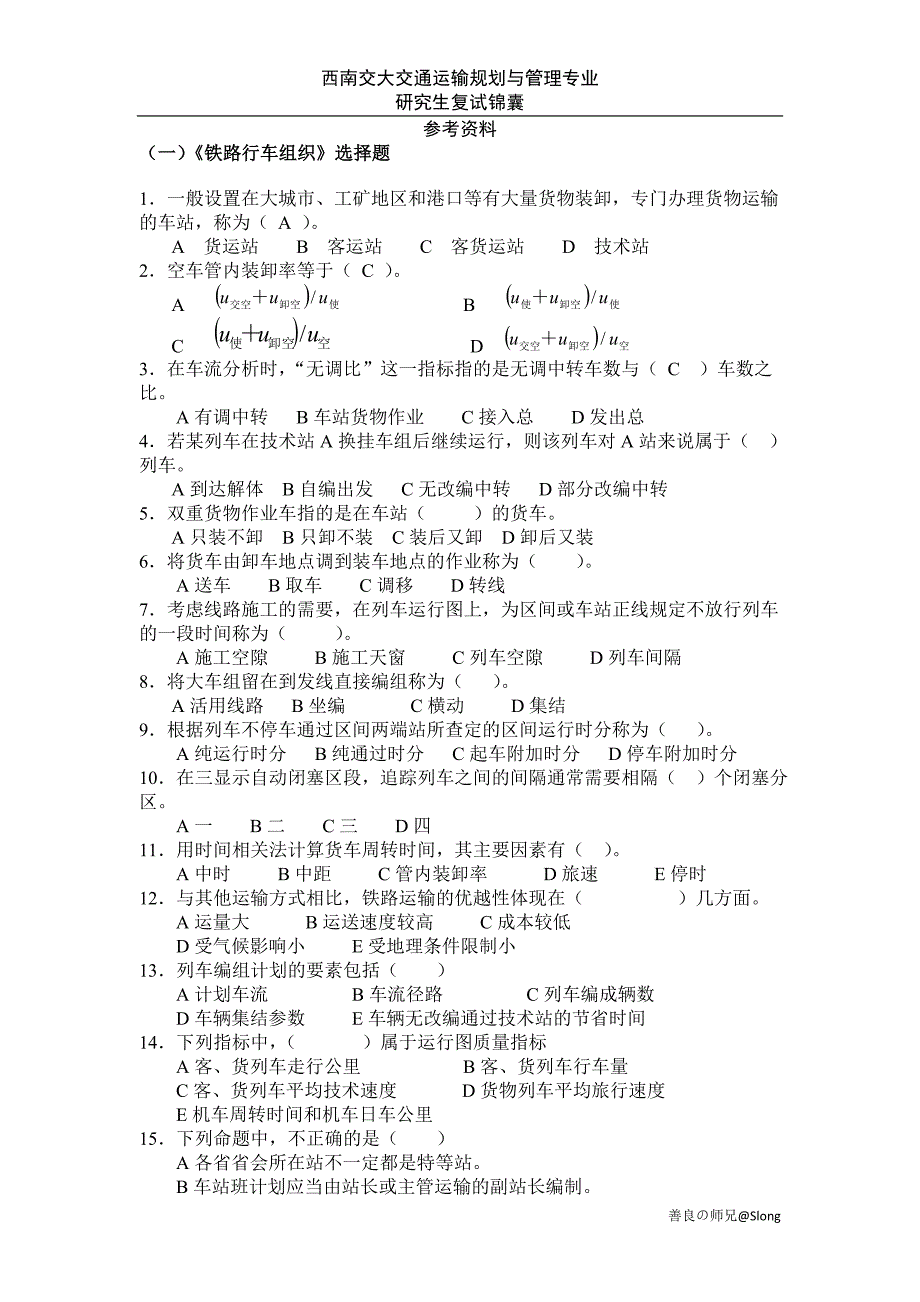 西南交大交通运输规划与管理专业
研究生复试锦囊

参考资料

（一）《铁路行车组织》选择题

1．一般设置在大城市、工矿地区和港口等有大量货物装卸，专门办理货物运输的车站，称为（ A ）。
A 货运站 B 客运站 C 客货运站 D 技术站
2．空车管内装卸率等于（ C ）。
A $(u_{交空}+u_{卸空})/u_{使}$ B $(u_{使}+u_{卸空})/u_{使}$
C $(u_{使}+u_{卸空})/u_{空}$ D $(u_{交空}+u_{卸空})/u_{空}$
3．在车流分析时，“无调比”这一指标指的是无调中转车数与（ C ）车数之比。
A 有调中转 B 车站货物作业 C 接入总 D 发出总
4．若某列车在技术站 A 换挂车组后继续运行，则该列车对 A 站来说属于（ ）列车。
A 到达解体 B 自编出发 C 无改编中转 D 部分改编中转
5．双重货物作业车指的是在车站（ ）的货车。
A 只装不卸 B 只卸不装 C 装后又卸 D 卸后又装
6．将货车由卸车地点调到装车地点的作业称为（ ）。
A 送车 B 取车 C 调移 D 转线
7．考虑线路施工的需要，在列车运行图上，为区间或车站正线规定不放行列车的一段时间称为（ ）。
A 施工空隙 B 施工天窗 C 列车空隙 D 列车间隔
8．将大车组留在到发线直接编组称为（ ）。
A 活用线路 B 坐编 C 横动 D 集结
9．根据列车不停车通过区间两端站所查定的区间运行时分称为（ ）。
A 纯运行时分 B 纯通过时分 C 起车附加时分 D 停车附加时分
10．在三显示自动闭塞区段，追踪列车之间的间隔通常需要相隔（ ）个闭塞分区。
A 一 B 二 C 三 D 四
11．用时间相关法计算货车周转时间，其主要因素有（ ）。
A 中时 B 中距 C 管内装卸率 D 旅速 E 停时
12．与其他运输方式相比，铁路运输的优越性体现在（ ）几方面。
A 运量大 B 运送速度较高 C 成本较低
D 受气候影响小 E 受地理条件限制小
13．列车编组计划的要素包括（ ）
A 计划车流 B 车流径路 C 列车编成辆数
D 车辆集结参数 E 车辆无改编通过技术站的节省时间
14．下列指标中，（ ）属于运行图质量指标
A 客、货列车走行公里 B 客、货列车行车量
C 客、货列车平均技术速度 D 货物列车平均旅行速度
E 机车周转时间和机车日车公里
15．下列命题中，不正确的是（ ）
A 各省省会所在站不一定都是特等站。
B 车站班计划应当由站长或主管运输的副站长编制。

善良の师兄@Slong